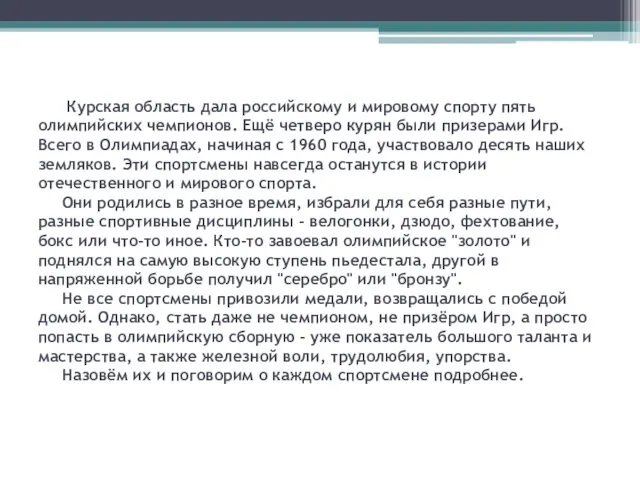 Курская область дала российскому и мировому спорту пять олимпийских чемпионов. Ещё четверо курян были призерами Игр. Всего в Олимпиадах, начиная с 1960 года, участвовало десять наших земляков. Эти спортсмены навсегда останутся в истории отечественного и мирового спорта.

Они родились в разное время, избрали для себя разные пути, разные спортивные дисциплины - велогонки, дзюдо, фехтование, бокс или что-то иное. Кто-то завоевал олимпийское "золото" и поднялся на самую высокую ступень пьедестала, другой в напряженной борьбе получил "серебро" или "бронзу".

Не все спортсмены привозили медали, возвращались с победой домой. Однако, стать даже не чемпионом, не призёром Игр, а просто попасть в олимпийскую сборную - уже показатель большого таланта и мастерства, а также железной воли, трудолюбия, упорства.

Назовём их и поговорим о каждом спортсмене подробнее.